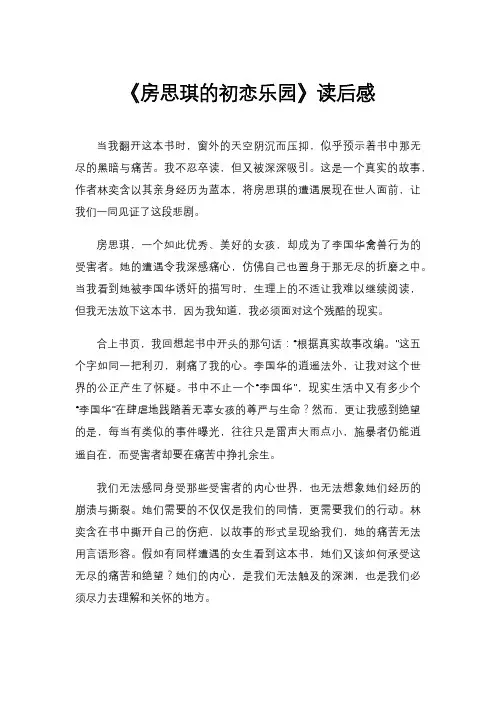 《房思琪的初恋乐园》读后感

当我翻开这本书时，窗外的天空阴沉而压抑，似乎预示着书中那无尽的黑暗与痛苦。我不忍卒读，但又被深深吸引。这是一个真实的故事，作者林奕含以其亲身经历为蓝本，将房思琪的遭遇展现在世人面前，让我们一同见证了这段悲剧。

房思琪，一个如此优秀、美好的女孩，却成为了李国华禽兽行为的受害者。她的遭遇令我深感痛心，仿佛自己也置身于那无尽的折磨之中。当我看到她被李国华诱奸的描写时，生理上的不适让我难以继续阅读，但我无法放下这本书，因为我知道，我必须面对这个残酷的现实。

合上书页，我回想起书中开头的那句话："根据真实故事改编。"这五个字如同一把利刃，刺痛了我的心。李国华的逍遥法外，让我对这个世界的公正产生了怀疑。书中不止一个"李国华"，现实生活中又有多少个"李国华"在肆虐地践踏着无辜女孩的尊严与生命？然而，更让我感到绝望的是，每当有类似的事件曝光，往往只是雷声大雨点小，施暴者仍能逍遥自在，而受害者却要在痛苦中挣扎余生。

我们无法感同身受那些受害者的内心世界，也无法想象她们经历的崩溃与撕裂。她们需要的不仅仅是我们的同情，更需要我们的行动。林奕含在书中撕开自己的伤疤，以故事的形式呈现给我们，她的痛苦无法用言语形容。假如有同样遭遇的女生看到这本书，她们又该如何承受这无尽的痛苦和绝望？她们的内心，是我们无法触及的深渊，也是我们必须尽力去理解和关怀的地方。